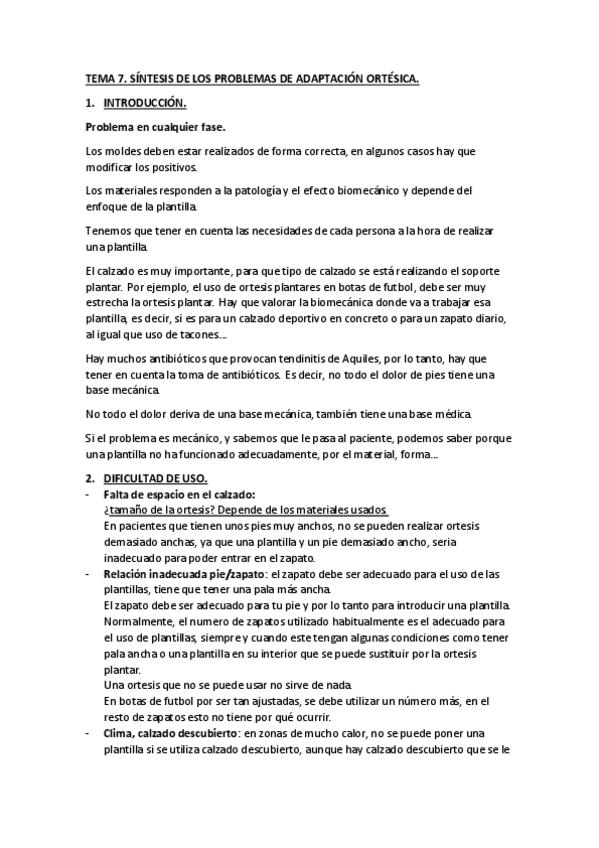 TEMA 7. SÍNTESIS DE LOS PROBLEMAS DE ADAPTACIÓN ORTÉSICA.

1. INTRODUCCIÓN.

Problema en cualquier fase.

Los moldes deben estar realizados de forma correcta, en algunos casos hay que modificar los positivos.

Los materiales responden a la patología y el efecto biomecánico y depende del enfoque de la plantilla.

Tenemos que tener en cuenta las necesidades de cada persona a la hora de realizar una plantilla.

El calzado es muy importante, para que tipo de calzado se está realizando el soporte plantar. Por ejemplo, el uso de ortesis plantares en botas de futbol, debe ser muy estrecha la ortesis plantar. Hay que valorar la biomecánica donde va a trabajar esa plantilla, es decir, si es para un calzado deportivo en concreto o para un zapato diario, al igual que uso de tacones...

Hay muchos antibióticos que provocan tendinitis de Aquiles, por lo tanto, hay que tener en cuenta la toma de antibióticos. Es decir, no todo el dolor de pies tiene una base mecánica.

No todo el dolor deriva de una base mecánica, también tiene una base médica.

Si el problema es mecánico, y sabemos que le pasa al paciente, podemos saber porque una plantilla no ha funcionado adecuadamente, por el material, forma...

2. DIFICULTAD DE USO.

- Falta de espacio en el calzado:
¿tamaño de la ortesis? Depende de los materiales usados.
En pacientes que tienen unos pies muy anchos, no se pueden realizar ortesis demasiado anchas, ya que una plantilla y un pie demasiado ancho, seria inadecuado para poder entrar en el zapato.
- Relación inadecuada pie/zapato: el zapato debe ser adecuado para el uso de las plantillas, tiene que tener una pala más ancha.
El zapato debe ser adecuado para tu pie y por lo tanto para introducir una plantilla. Normalmente, el numero de zapatos utilizado habitualmente es el adecuado para el uso de plantillas, siempre y cuando este tengan algunas condiciones como tener pala ancha o una plantilla en su interior que se puede sustituir por la ortesis plantar.
Una ortesis que no se puede usar no sirve de nada.
En botas de futbol por ser tan ajustadas, se debe utilizar un número más, en el resto de zapatos esto no tiene por qué ocurrir.
- Clima, calzado descubierto: en zonas de mucho calor, no se puede poner una plantilla si se utiliza calzado descubierto, aunque hay calzado descubierto que se le